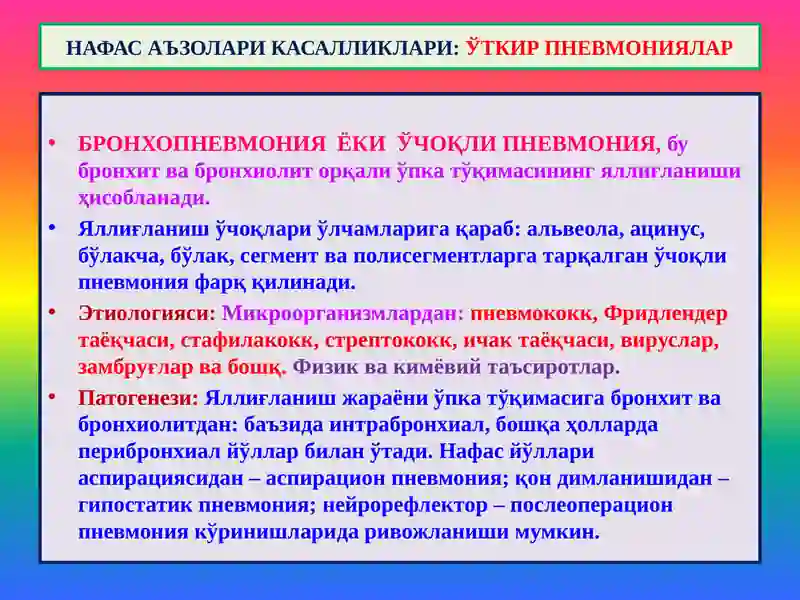 НАФАС АЪЗОЛАРИ КАСАЛЛИКЛАРИ: ЎТКИР ПНЕВМОНИЯЛАР

• БРОНХОПНЕВМОНИЯ ЁКИ ЎЧОҚЛИ ПНЕВМОНИЯ, бу бронхит ва бронхиолит орқали ўпка тўқимасининг яллиғланиши ҳисобланади.

• Яллиғланиш ўчоқлари ўлчамларига қараб: альвеола, ацинус, бўлакча, бўлак, сегмент ва полисегментларга тарқалган ўчоқли пневмония фарқ қилинади.

• Этиологияси: Микроорганизмлардан: пневмококк, Фридлендер таёқчаси, стафилакокк, стрептококк, ичак таёқчаси, вируслар, замбруғлар ва бошқ. Физик ва кимёвий таъсиротлар.

• Патогенези: Яллиғланиш жараёни ўпка тўқимасига бронхит ва бронхиолитдан: баъзида интрабронхиал, бошқа ҳолларда перибронхиал йўллар билан ўтади. Нафас йўллари аспирациясидан – аспирацион пневмония; қон димланишидан – гипостатик пневмония; нейрорефлектор – послеоперацион пневмония кўринишларида ривожланиши мумкин.